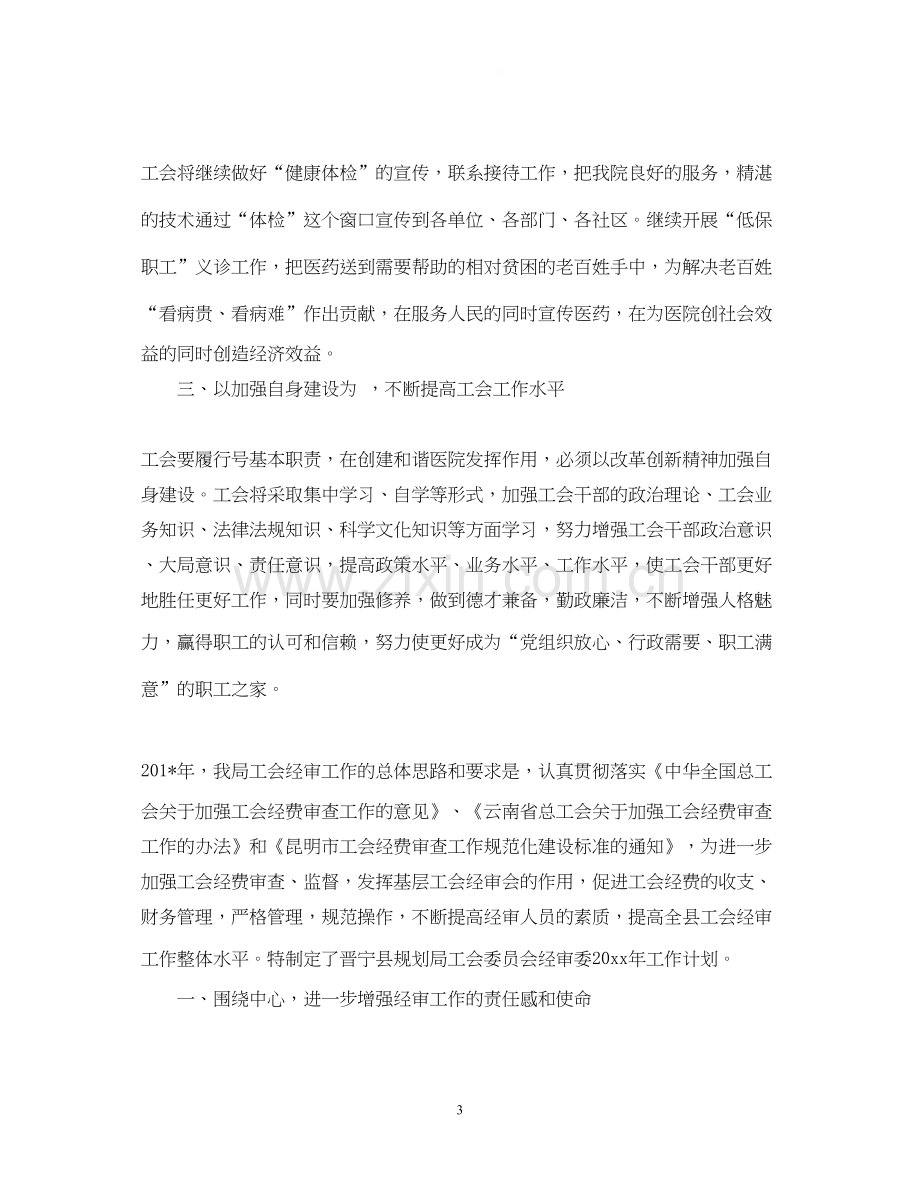 工会将继续做好“健康体检”的宣传，联系接待工作，把我院良好的服务，精湛的技术通过“体检”这个窗口宣传到各单位、各部门、各社区。继续开展“低保职工”义诊工作，把医药送到需要帮助的相对贫困的老百姓手中，为解决老百姓“看病贵、看病难”作出贡献，在服务人民的同时宣传医药，在为医院创社会效益的同时创造经济效益。

三、以加强自身建设为 ，不断提高工会工作水平

工会要履行号基本职责，在创建和谐医院发挥作用，必须以改革创新精神加强自身建设。工会将采取集中学习、自学等形式，加强工会干部的政治理论、工会业务知识、法律法规知识、科学文化知识等方面学习，努力增强工会干部政治意识、大局意识、责任意识，提高政策水平、业务水平、工作水平，使工会干部更好地胜任更好工作，同时要加强修养，做到德才兼备，勤政廉洁，不断增强人格魅力，赢得职工的认可和信赖，努力使更好成为“党组织放心、行政需要、职工满意”的职工之家。

201*年，我局工会经审工作的总体思路和要求是，认真贯彻落实《中华全国总工会关于加强工会经费审查工作的意见》、《云南省总工会关于加强工会经费审查工作的办法》和《昆明市工会经费审查工作规范化建设标准的通知》，为进一步加强工会经费审查、监督，发挥基层工会经审会的作用，促进工会经费的收支、财务管理，严格管理，规范操作，不断提高经审人员的素质，提高全县工会经审工作整体水平。特制定了晋宁县规划局工会委员会经审委20xx年工作计划。

一、围绕中心，进一步增强经审工作的责任感和使命

3

www.zixin.com.cn